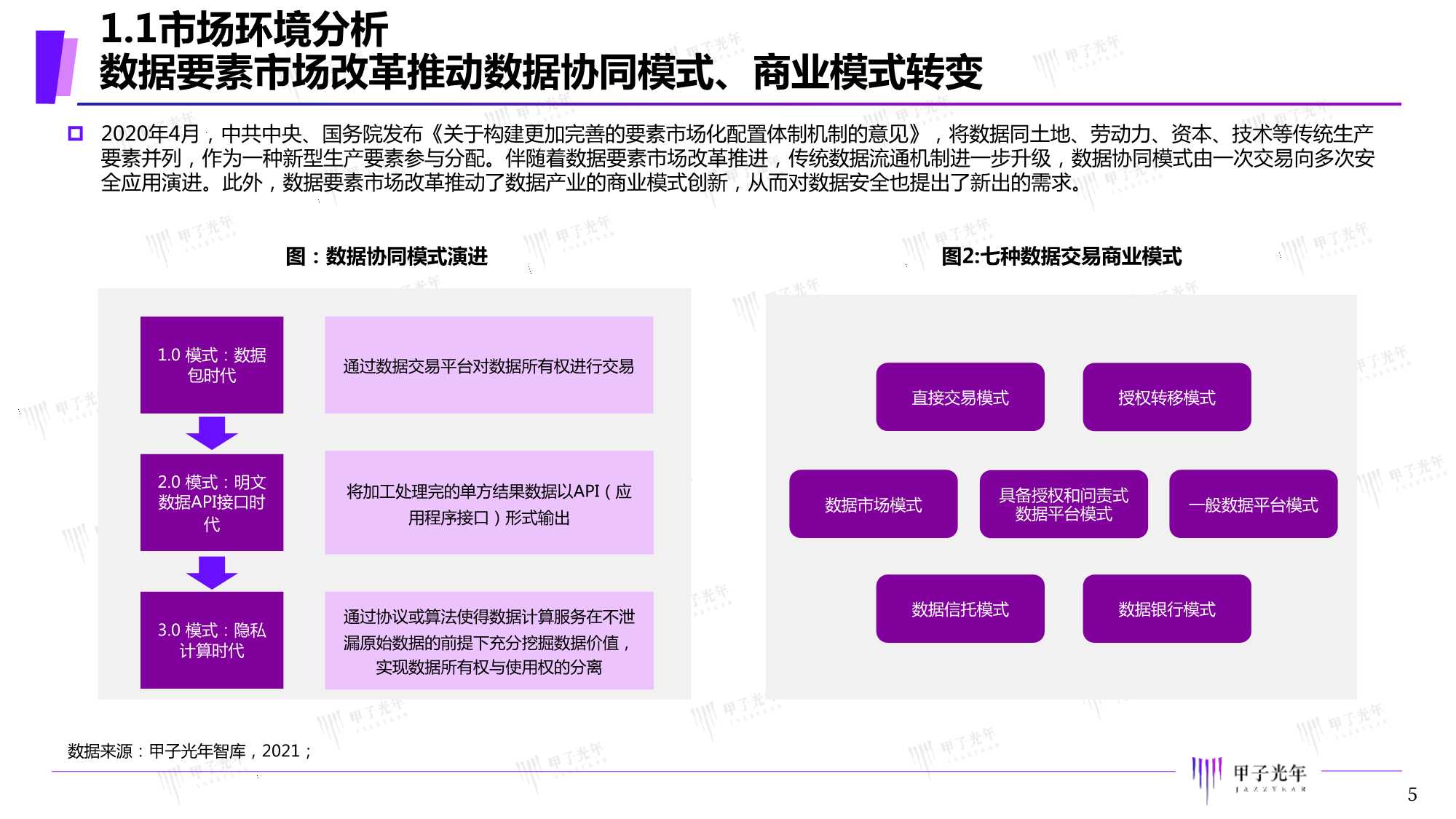 1.1市场环境分析
数据要素市场改革推动数据协同模式、商业模式转变

2020年4月，中共中央、国务院发布《关于构建更加完善的要素市场化配置体制机制的意见》，将数据同土地、劳动力、资本、技术等传统生产要素并列，作为一种新型生产要素参与分配。伴随着数据要素市场改革推进，传统数据流通机制进一步升级，数据协同模式由一次交易向多次安全应用演进。此外，数据要素市场改革推动了数据产业的商业模式创新，从而对数据安全也提出了新出的需求。

图：数据协同模式演进

1.0 模式：数据包时代

通过数据交易平台对数据所有权进行交易

2.0 模式：明文数据API接口时代

将加工处理完的单方结果数据以API（应用程序接口）形式输出

3.0 模式：隐私计算时代

通过协议或算法使得数据计算服务在不泄漏原始数据的前提下充分挖掘数据价值，实现数据所有权与使用权的分离

图2:七种数据交易商业模式

直接交易模式

授权转移模式

数据市场模式

具备授权和问责式数据平台模式

一般数据平台模式

数据信托模式

数据银行模式

数据来源：甲子光年智库，2021；

甲子光年
JAZZYEAR

5